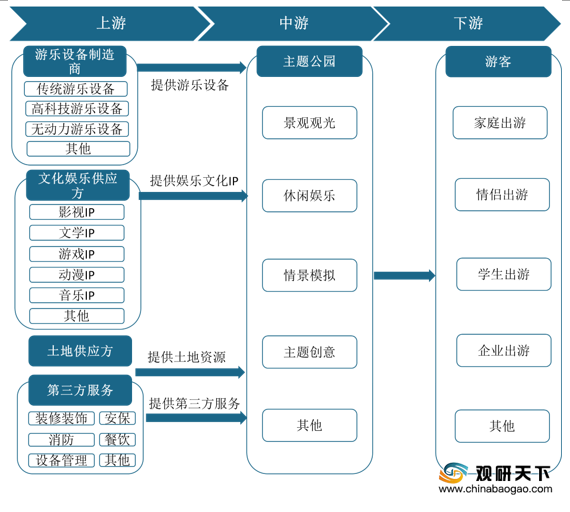 上游

中游

下游

游乐设备制造商

传统游乐设备

高科技游乐设备

无动力游乐设备

其他

提供游乐设备

文化娱乐供应方

影视IP

文学IP

游戏IP

动漫IP

音乐IP

其他

提供娱乐文化IP

土地供应方

提供土地资源

第三方服务

装修装饰

安保

消防

餐饮

设备管理

其他

提供第三方服务

主题公园

景观观光

休闲娱乐

情景模拟

主题创意

其他

游客

家庭出游

情侣出游

学生出游

企业出游

其他

观研天下
www.chinabaogao.com